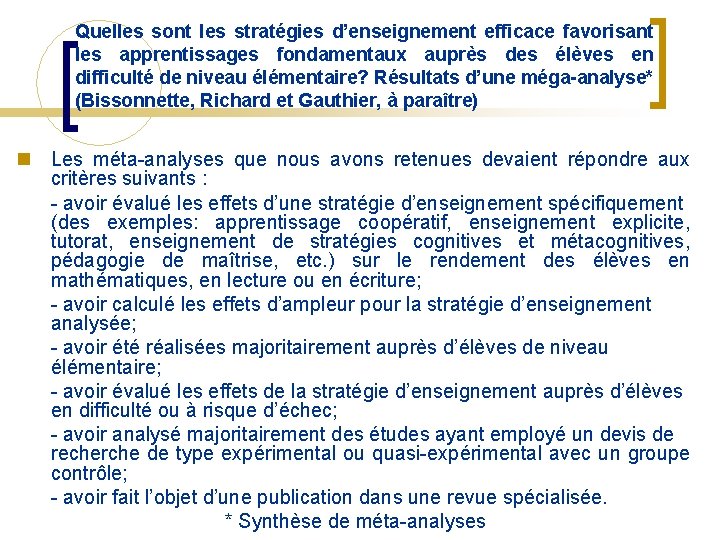 Quelles sont les stratégies d'enseignement efficace favorisant les apprentissages fondamentaux auprès des élèves en difficulté de niveau élémentaire? Résultats d'une méga-analyse* (Bissonnette, Richard et Gauthier, à paraître)

Les méta-analyses que nous avons retenues devaient répondre aux critères suivants :

- avoir évalué les effets d'une stratégie d'enseignement spécifiquement (des exemples: apprentissage coopératif, enseignement explicite, tutorat, enseignement de stratégies cognitives et métacognitives, pédagogie de maîtrise, etc.) sur le rendement des élèves en mathématiques, en lecture ou en écriture;

- avoir calculé les effets d'ampleur pour la stratégie d'enseignement analysée;

- avoir été réalisées majoritairement auprès d'élèves de niveau élémentaire;

- avoir évalué les effets de la stratégie d'enseignement auprès d'élèves en difficulté ou à risque d'échec;

- avoir analysé majoritairement des études ayant employé un devis de recherche de type expérimental ou quasi-expérimental avec un groupe contrôle;

- avoir fait l'objet d'une publication dans une revue spécialisée.

* Synthèse de méta-analyses